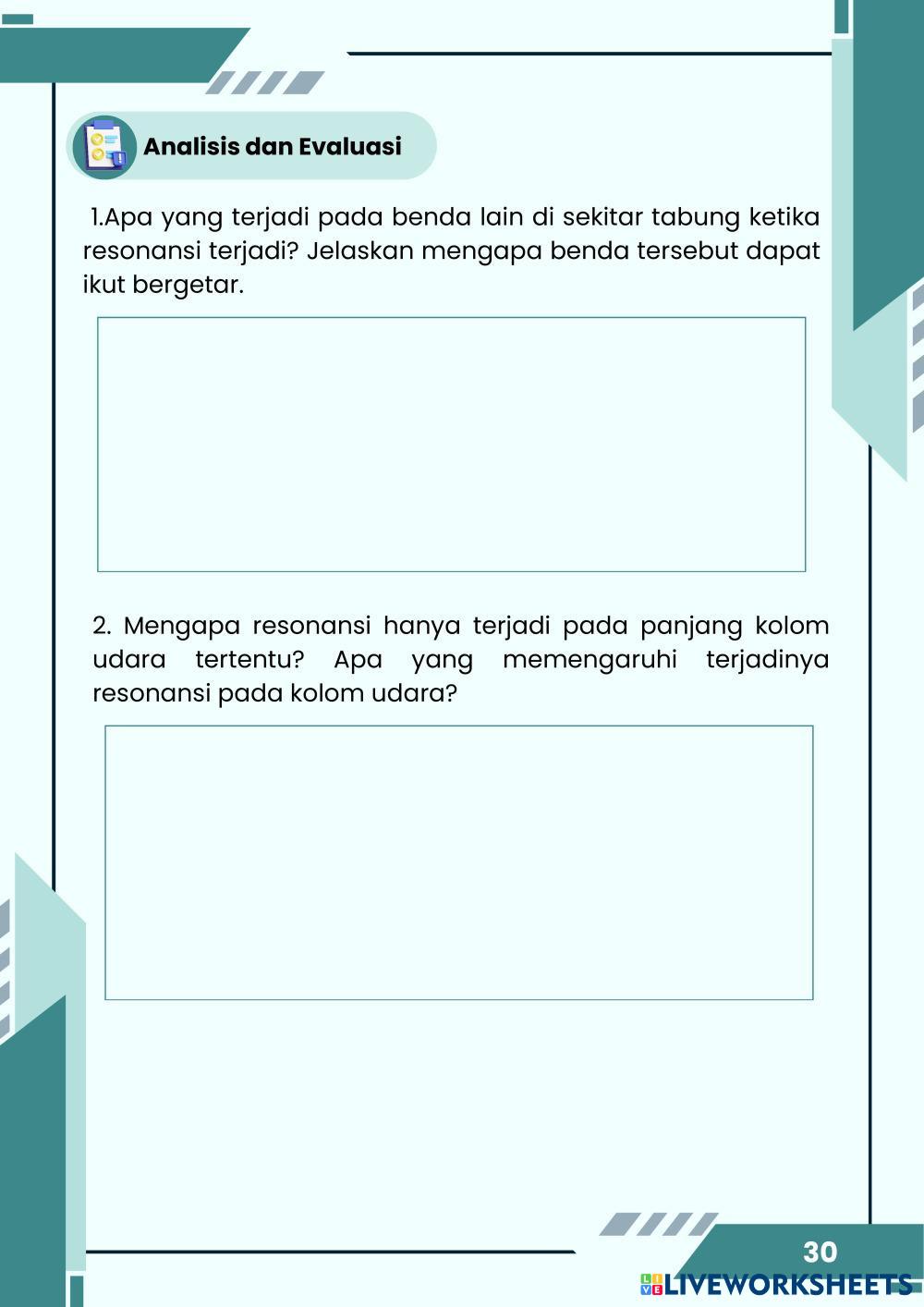 Analisis dan Evaluasi

1.Apa yang terjadi pada benda lain di sekitar tabung ketika resonansi terjadi? Jelaskan mengapa benda tersebut dapat ikut bergetar.

2. Mengapa resonansi hanya terjadi pada panjang kolom udara tertentu? Apa yang memengaruhi terjadinya resonansi pada kolom udara?

30

LIVEWORKSHEETS